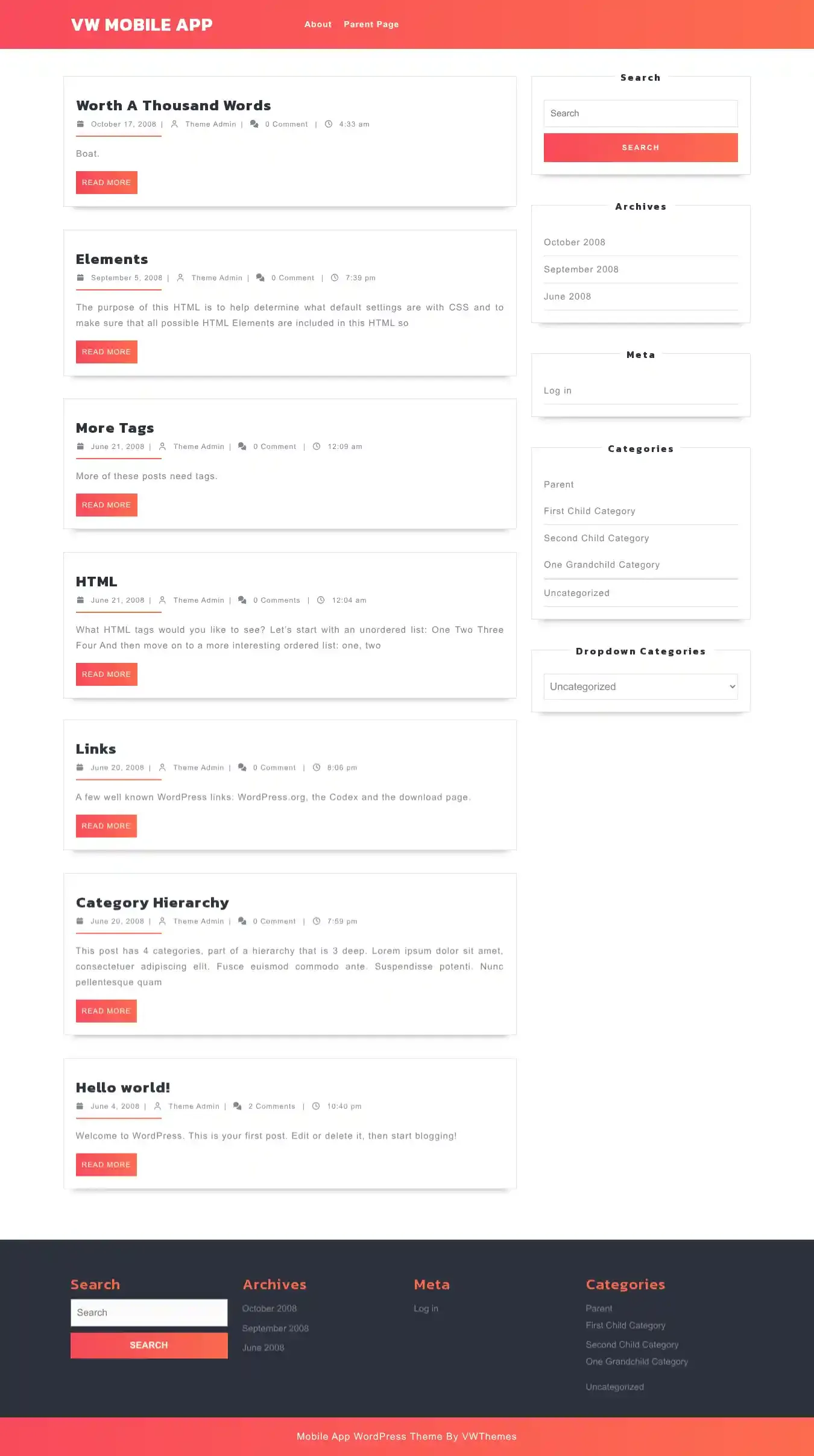 VW MOBILE APP

About Parent Page

Worth A Thousand Words

October 17, 2008 | Theme Admin | 0 Comment | 4:33 am

Boat.

READ MORE

Elements

September 5, 2008 | Theme Admin | 0 Comment | 7:39 pm

The purpose of this HTML is to help determine what default settings are with CSS and to make sure that all possible HTML Elements are included in this HTML so

READ MORE

More Tags

June 21, 2008 | Theme Admin | 0 Comment | 12:09 am

More of these posts need tags.

READ MORE

HTML

June 21, 2008 | Theme Admin | 0 Comments | 12:04 am

What HTML tags would you like to see? Let's start with an unordered list: One Two Three Four And then move on to a more interesting ordered list: one, two

READ MORE

Links

June 20, 2008 | Theme Admin | 0 Comment | 8:06 pm

A few well known WordPress links: WordPress.org, the Codex and the download page.

READ MORE

Category Hierarchy

June 20, 2008 | Theme Admin | 0 Comment | 7:59 pm

This post has 4 categories, part of a hierarchy that is 3 deep. Lorem ipsum dolor sit amet, consectetuer adipiscing elit. Fusce euismod commodo ante. Suspendisse potenti. Nunc pellentesque quam

READ MORE

Hello world!

June 4, 2008 | Theme Admin | 2 Comments | 10:40 pm

Welcome to WordPress. This is your first post. Edit or delete it, then start blogging!

READ MORE

Search

Search

SEARCH

Archives

October 2008

September 2008

June 2008

Meta

Log in

Categories

Parent

First Child Category

Second Child Category

One Grandchild Category

Uncategorized

Dropdown Categories

Uncategorized

Search

Search

SEARCH

Archives

October 2008

September 2008

June 2008

Meta

Log in

Categories

Parent

First Child Category

Second Child Category

One Grandchild Category

Uncategorized

Mobile App WordPress Theme By VWThemes